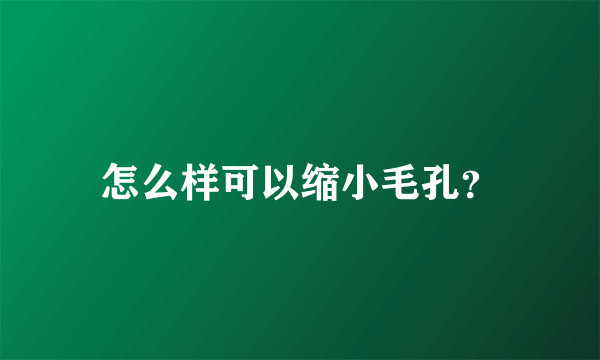 怎么样可以缩小毛孔?